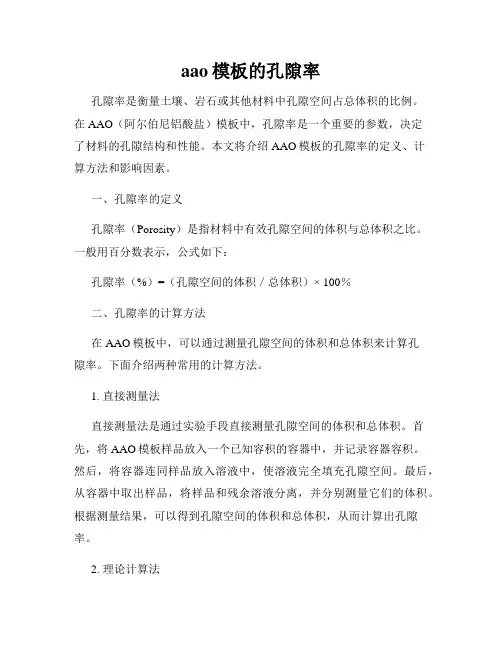 aao 模板的孔隙率

孔隙率是衡量土壤、岩石或其他材料中孔隙空间占总体积的比例。在 AAO（阿尔伯尼铝酸盐）模板中，孔隙率是一个重要的参数，决定了材料的孔隙结构和性能。本文将介绍 AAO 模板的孔隙率的定义、计算方法和影响因素。

一、孔隙率的定义

孔隙率（Porosity）是指材料中有效孔隙空间的体积与总体积之比。一般用百分数表示，公式如下：

孔隙率（%）=（孔隙空间的体积 / 总体积）× 100%

二、孔隙率的计算方法

在 AAO 模板中，可以通过测量孔隙空间的体积和总体积来计算孔隙率。下面介绍两种常用的计算方法。

1. 直接测量法

直接测量法是通过实验手段直接测量孔隙空间的体积和总体积。首先，将 AAO 模板样品放入一个已知容积的容器中，并记录容器容积。然后，将容器连同样品放入溶液中，使溶液完全填充孔隙空间。最后，从容器中取出样品，将样品和残余溶液分离，并分别测量它们的体积。根据测量结果，可以得到孔隙空间的体积和总体积，从而计算出孔隙率。

2. 理论计算法